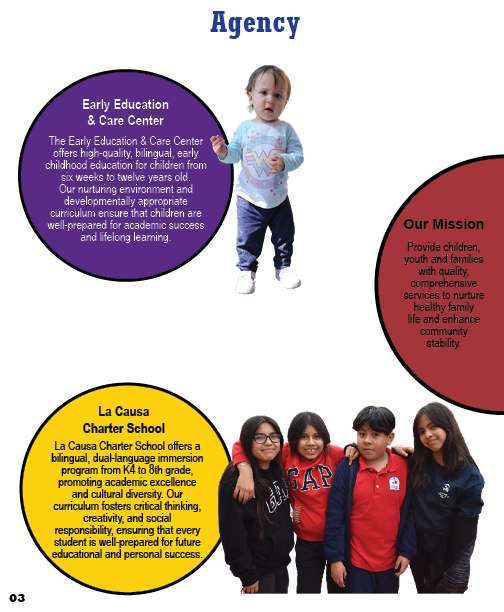 Agency

Early Education & Care Center

The Early Education & Care Center offers high-quality, bilingual, early childhood education for children from six weeks to twelve years old. Our nurturing environment and developmentally appropriate curriculum ensure that children are well-prepared for academic success and lifelong learning.

Our Mission

Provide children, youth and families with quality, comprehensive services to nurture healthy family life and enhance community stability.

La Causa Charter School

La Causa Charter School offers a bilingual, dual-language immersion program from K4 to 8th grade, promoting academic excellence and cultural diversity. Our curriculum fosters critical thinking, creativity, and social responsibility, ensuring that every student is well-prepared for future educational and personal success.

GAP

03